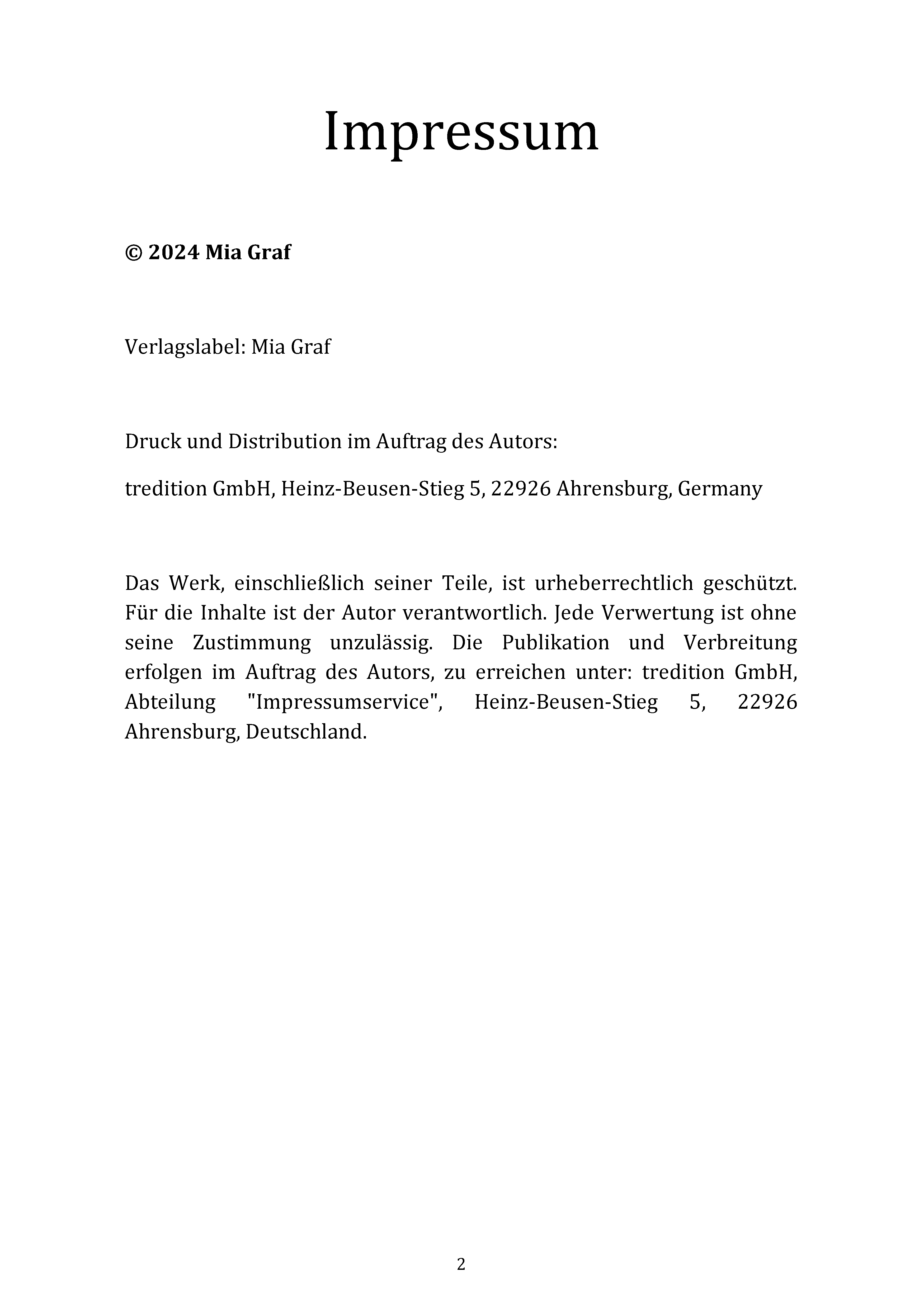 Impressum

© 2024 Mia Graf

Verlagslabel: Mia Graf

Druck und Distribution im Auftrag des Autors:

tredition GmbH, Heinz-Beusen-Stieg 5, 22926 Ahrensburg, Germany

Das Werk, einschließlich seiner Teile, ist urheberrechtlich geschützt. Für die Inhalte ist der Autor verantwortlich. Jede Verwertung ist ohne seine Zustimmung unzulässig. Die Publikation und Verbreitung erfolgen im Auftrag des Autors, zu erreichen unter: tredition GmbH, Abteilung "Impressumservice", Heinz-Beusen-Stieg 5, 22926 Ahrensburg, Deutschland.

2